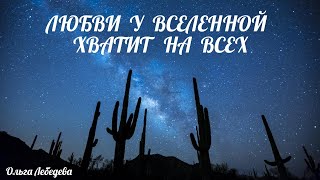 ЛЮБВИ У ВСЕЛЕННОЙ ХВАТИТ НА ВСЕХ

Ольга Лебедева